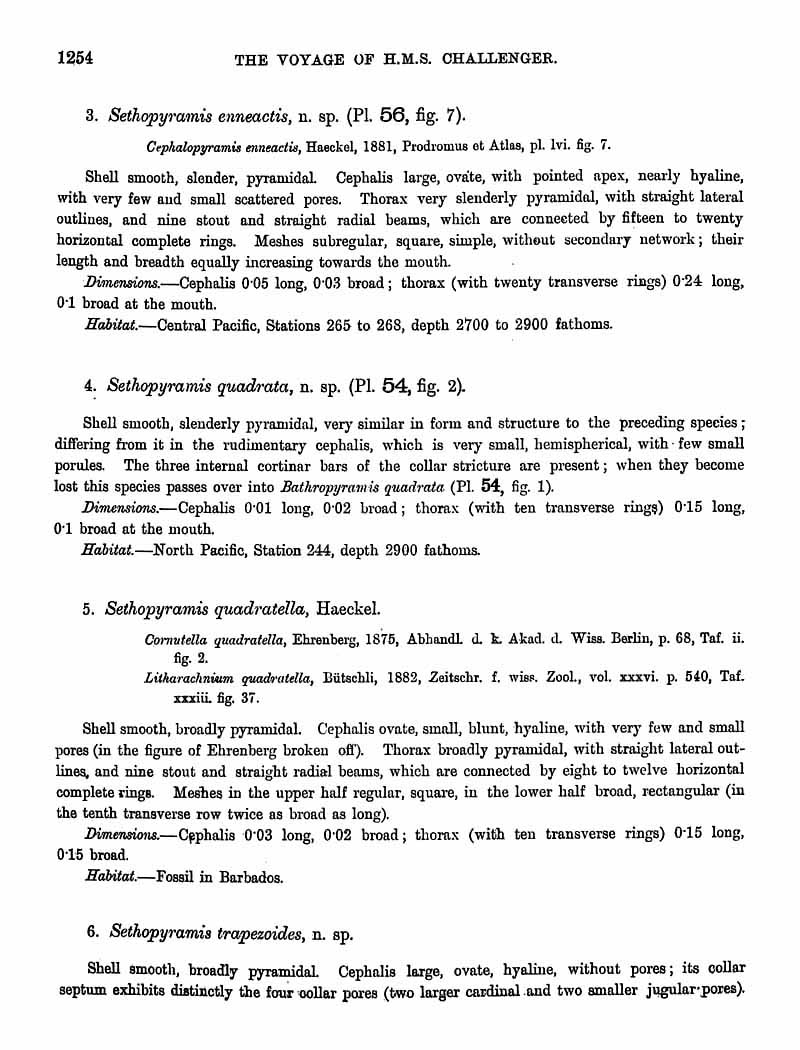 1254 THE VOYAGE OF H.M.S. CHALLENGER.

3. Sethopyramis enneactis, n. sp. (Pl. 56, fig. 7).

Cephalopyramis enneactis, Haeckel, 1881, Prodromus et Atlas, pl. lvi. fig. 7.

Shell smooth, slender, pyramidal. Cephalis large, ovate, with pointed apex, nearly hyaline, with very few and small scattered pores. Thorax very slenderly pyramidal, with straight lateral outlines, and nine stout and straight radial beams, which are connected by fifteen to twenty horizontal complete rings. Meshes subregular, square, simple, without secondary network; their length and breadth equally increasing towards the mouth.

Dimensions.—Cephalis 0·05 long, 0·03 broad; thorax (with twenty transverse rings) 0·24 long, 0·1 broad at the mouth.

Habitat.—Central Pacific, Stations 265 to 268, depth 2700 to 2900 fathoms.

4. Sethopyramis quadrata, n. sp. (Pl. 54, fig. 2).

Shell smooth, slenderly pyramidal, very similar in form and structure to the preceding species; differing from it in the rudimentary cephalis, which is very small, hemispherical, with few small porules. The three internal cortinar bars of the collar stricture are present; when they become lost this species passes over into Bathropyramis quadrata (Pl. 54, fig. 1).

Dimensions.—Cephalis 0·01 long, 0·02 broad; thorax (with ten transverse rings) 0·15 long, 0·1 broad at the mouth.

Habitat.—North Pacific, Station 244, depth 2900 fathoms.

5. Sethopyramis quadratella, Haeckel.

Cornutella quadratella, Ehrenberg, 1875, Abhandl. d. k. Akad. d. Wiss. Berlin, p. 68, Taf. ii. fig. 2.
Litharachnium quadratella, Bütschli, 1882, Zeitschr. f. wiss. Zool., vol. xxxvi. p. 540, Taf. xxxiii. fig. 37.

Shell smooth, broadly pyramidal. Cephalis ovate, small, blunt, hyaline, with very few and small pores (in the figure of Ehrenberg broken off). Thorax broadly pyramidal, with straight lateral outlines, and nine stout and straight radial beams, which are connected by eight to twelve horizontal complete rings. Meshes in the upper half regular, square, in the lower half broad, rectangular (in the tenth transverse row twice as broad as long).

Dimensions.—Cephalis 0·03 long, 0·02 broad; thorax (with ten transverse rings) 0·15 long, 0·15 broad.

Habitat.—Fossil in Barbados.

6. Sethopyramis trapezoides, n. sp.

Shell smooth, broadly pyramidal. Cephalis large, ovate, hyaline, without pores; its collar septum exhibits distinctly the four collar pores (two larger cardinal and two smaller jugular pores).